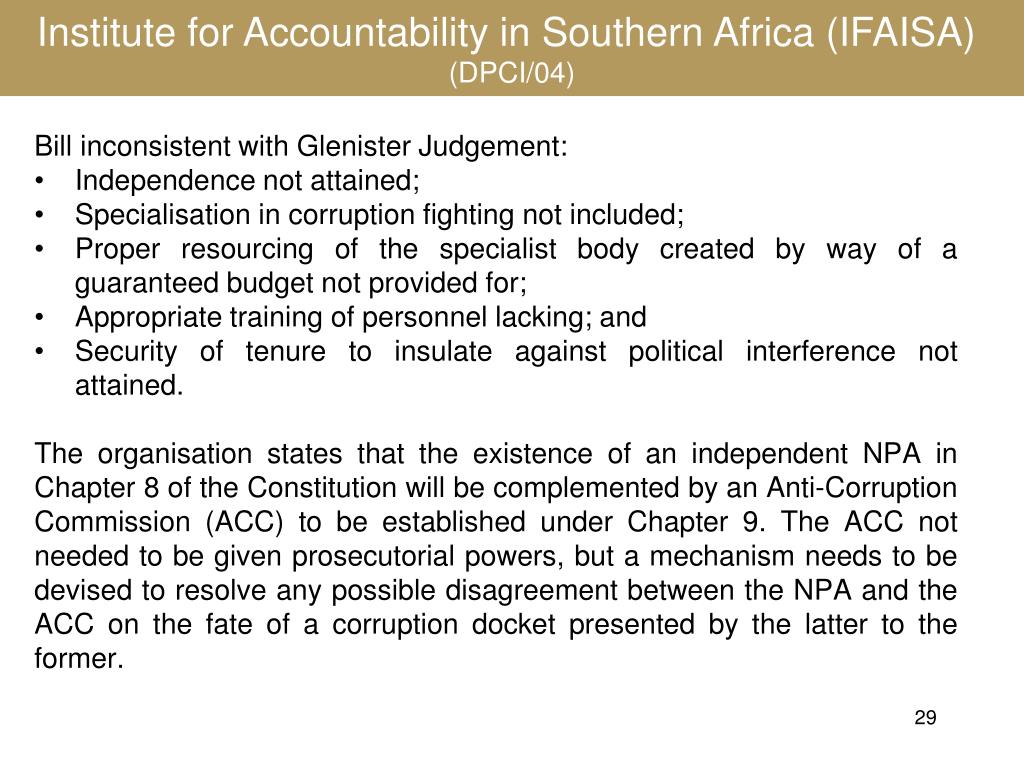 Institute for Accountability in Southern Africa (IFAISA)
(DPCI/04)

Bill inconsistent with Glenister Judgement:
• Independence not attained;
• Specialisation in corruption fighting not included;
• Proper resourcing of the specialist body created by way of a guaranteed budget not provided for;
• Appropriate training of personnel lacking; and
• Security of tenure to insulate against political interference not attained.

The organisation states that the existence of an independent NPA in Chapter 8 of the Constitution will be complemented by an Anti-Corruption Commission (ACC) to be established under Chapter 9. The ACC not needed to be given prosecutorial powers, but a mechanism needs to be devised to resolve any possible disagreement between the NPA and the ACC on the fate of a corruption docket presented by the latter to the former.

29